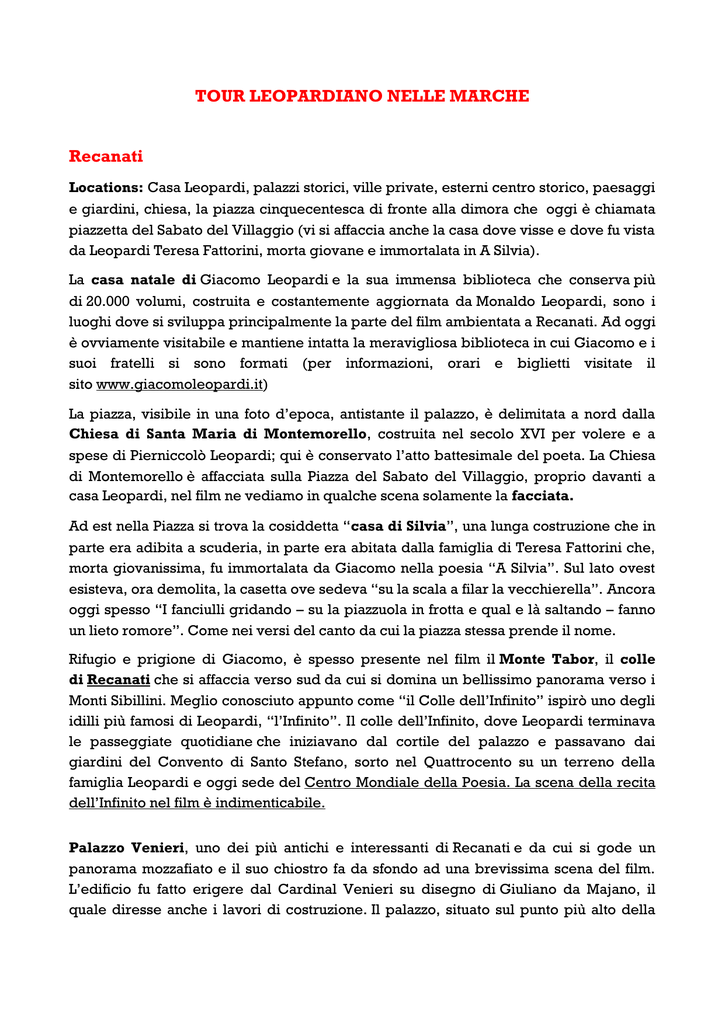 TOUR LEOPARDIANO NELLE MARCHE

Recanati

Locations: Casa Leopardi, palazzi storici, ville private, esterni centro storico, paesaggi e giardini, chiesa, la piazza cinquecentesca di fronte alla dimora che oggi è chiamata piazzetta del Sabato del Villaggio (vi si affaccia anche la casa dove visse e dove fu vista da Leopardi Teresa Fattorini, morta giovane e immortalata in A Silvia).

La casa natale di Giacomo Leopardi e la sua immensa biblioteca che conserva più di 20.000 volumi, costruita e costantemente aggiornata da Monaldo Leopardi, sono i luoghi dove si sviluppa principalmente la parte del film ambientata a Recanati. Ad oggi è ovviamente visitabile e mantiene intatta la meravigliosa biblioteca in cui Giacomo e i suoi fratelli si sono formati (per informazioni, orari e biglietti visitate il sito www.giacomoleopardi.it)

La piazza, visibile in una foto d'epoca, antistante il palazzo, è delimitata a nord dalla Chiesa di Santa Maria di Montemorello, costruita nel secolo XVI per volere e a spese di Pierniccolò Leopardi; qui è conservato l'atto battesimale del poeta. La Chiesa di Montemorello è affacciata sulla Piazza del Sabato del Villaggio, proprio davanti a casa Leopardi, nel film ne vediamo in qualche scena solamente la facciata.

Ad est nella Piazza si trova la cosiddetta "casa di Silvia", una lunga costruzione che in parte era adibita a scuderia, in parte era abitata dalla famiglia di Teresa Fattorini che, morta giovanissima, fu immortalata da Giacomo nella poesia "A Silvia". Sul lato ovest esisteva, ora demolita, la casetta ove sedeva "su la scala a filar la vecchierella". Ancora oggi spesso "I fanciulli gridando – su la piazzuola in frotta e qual e là saltando – fanno un lieto romore". Come nei versi del canto da cui la piazza stessa prende il nome.

Rifugio e prigione di Giacomo, è spesso presente nel film il Monte Tabor, il colle di Recanati che si affaccia verso sud da cui si domina un bellissimo panorama verso i Monti Sibillini. Meglio conosciuto appunto come "il Colle dell'Infinito" ispirò uno degli idilli più famosi di Leopardi, "l'Infinito". Il colle dell'Infinito, dove Leopardi terminava le passeggiate quotidiane che iniziavano dal cortile del palazzo e passavano dai giardini del Convento di Santo Stefano, sorto nel Quattrocento su un terreno della famiglia Leopardi e oggi sede del Centro Mondiale della Poesia. La scena della recita dell'Infinito nel film è indimenticabile.

Palazzo Venieri, uno dei più antichi e interessanti di Recanati e da cui si gode un panorama mozzafiato e il suo chiostro fa da sfondo ad una brevissima scena del film. L'edificio fu fatto erigere dal Cardinal Venieri su disegno di Giuliano da Majano, il quale diresse anche i lavori di costruzione. Il palazzo, situato sul punto più alto della